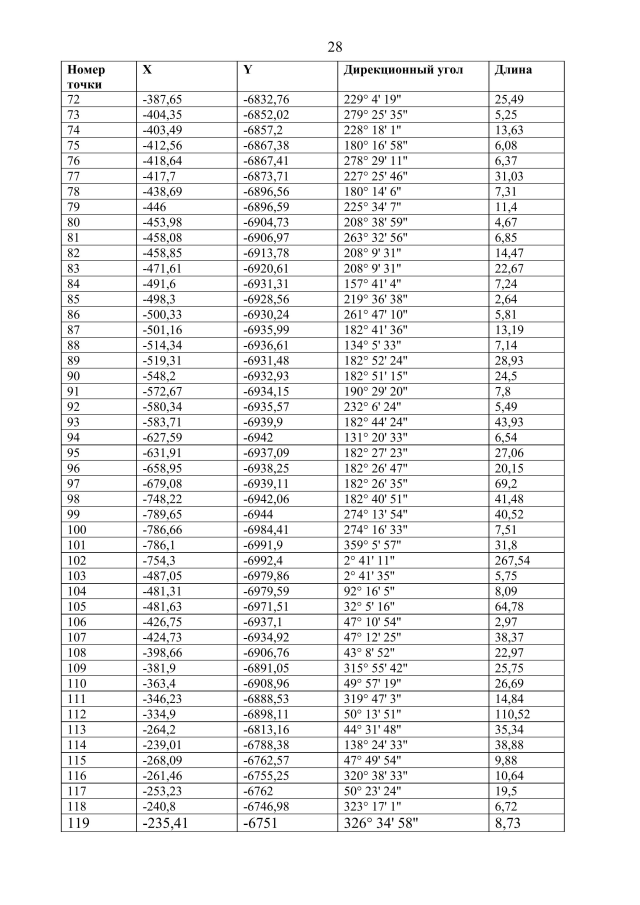 28

| Номер точки | X | Y | Дирекционный угол | Длина |
|---|---|---|---|---|
| 72 | -387,65 | -6832,76 | 229° 4' 19" | 25,49 |
| 73 | -404,35 | -6852,02 | 279° 25' 35" | 5,25 |
| 74 | -403,49 | -6857,2 | 228° 18' 1" | 13,63 |
| 75 | -412,56 | -6867,38 | 180° 16' 58" | 6,08 |
| 76 | -418,64 | -6867,41 | 278° 29' 11" | 6,37 |
| 77 | -417,7 | -6873,71 | 227° 25' 46" | 31,03 |
| 78 | -438,69 | -6896,56 | 180° 14' 6" | 7,31 |
| 79 | -446 | -6896,59 | 225° 34' 7" | 11,4 |
| 80 | -453,98 | -6904,73 | 208° 38' 59" | 4,67 |
| 81 | -458,08 | -6906,97 | 263° 32' 56" | 6,85 |
| 82 | -458,85 | -6913,78 | 208° 9' 31" | 14,47 |
| 83 | -471,61 | -6920,61 | 208° 9' 31" | 22,67 |
| 84 | -491,6 | -6931,31 | 157° 41' 4" | 7,24 |
| 85 | -498,3 | -6928,56 | 219° 36' 38" | 2,64 |
| 86 | -500,33 | -6930,24 | 261° 47' 10" | 5,81 |
| 87 | -501,16 | -6935,99 | 182° 41' 36" | 13,19 |
| 88 | -514,34 | -6936,61 | 134° 5' 33" | 7,14 |
| 89 | -519,31 | -6931,48 | 182° 52' 24" | 28,93 |
| 90 | -548,2 | -6932,93 | 182° 51' 15" | 24,5 |
| 91 | -572,67 | -6934,15 | 190° 29' 20" | 7,8 |
| 92 | -580,34 | -6935,57 | 232° 6' 24" | 5,49 |
| 93 | -583,71 | -6939,9 | 182° 44' 24" | 43,93 |
| 94 | -627,59 | -6942 | 131° 20' 33" | 6,54 |
| 95 | -631,91 | -6937,09 | 182° 27' 23" | 27,06 |
| 96 | -658,95 | -6938,25 | 182° 26' 47" | 20,15 |
| 97 | -679,08 | -6939,11 | 182° 26' 35" | 69,2 |
| 98 | -748,22 | -6942,06 | 182° 40' 51" | 41,48 |
| 99 | -789,65 | -6944 | 274° 13' 54" | 40,52 |
| 100 | -786,66 | -6984,41 | 274° 16' 33" | 7,51 |
| 101 | -786,1 | -6991,9 | 359° 5' 57" | 31,8 |
| 102 | -754,3 | -6992,4 | 2° 41' 11" | 267,54 |
| 103 | -487,05 | -6979,86 | 2° 41' 35" | 5,75 |
| 104 | -481,31 | -6979,59 | 92° 16' 5" | 8,09 |
| 105 | -481,63 | -6971,51 | 32° 5' 16" | 64,78 |
| 106 | -426,75 | -6937,1 | 47° 10' 54" | 2,97 |
| 107 | -424,73 | -6934,92 | 47° 12' 25" | 38,37 |
| 108 | -398,66 | -6906,76 | 43° 8' 52" | 22,97 |
| 109 | -381,9 | -6891,05 | 315° 55' 42" | 25,75 |
| 110 | -363,4 | -6908,96 | 49° 57' 19" | 26,69 |
| 111 | -346,23 | -6888,53 | 319° 47' 3" | 14,84 |
| 112 | -334,9 | -6898,11 | 50° 13' 51" | 110,52 |
| 113 | -264,2 | -6813,16 | 44° 31' 48" | 35,34 |
| 114 | -239,01 | -6788,38 | 138° 24' 33" | 38,88 |
| 115 | -268,09 | -6762,57 | 47° 49' 54" | 9,88 |
| 116 | -261,46 | -6755,25 | 320° 38' 33" | 10,64 |
| 117 | -253,23 | -6762 | 50° 23' 24" | 19,5 |
| 118 | -240,8 | -6746,98 | 323° 17' 1" | 6,72 |
| 119 | -235,41 | -6751 | 326° 34' 58" | 8,73 |